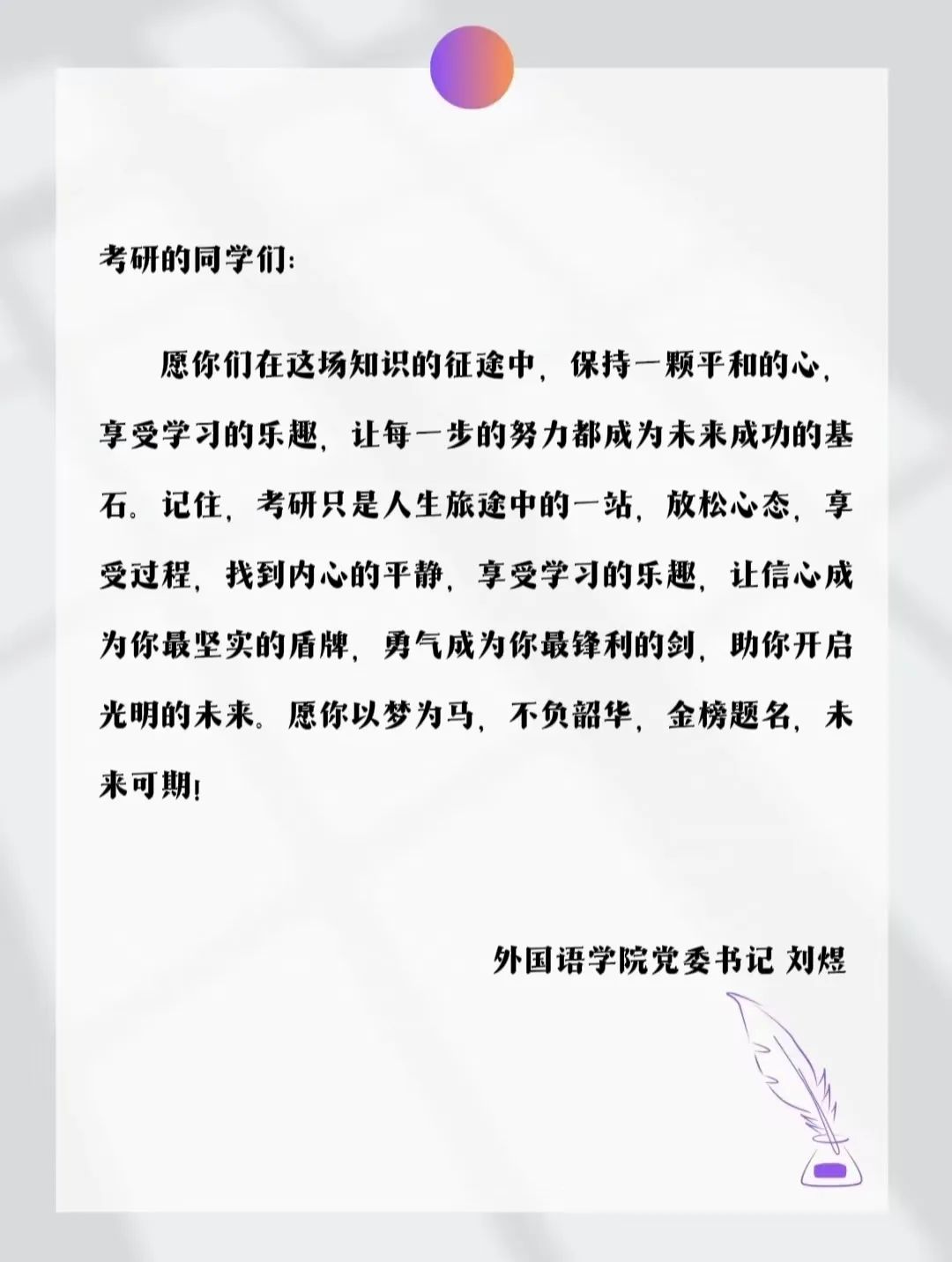 考研的同学们:

愿你们在这场知识的征途中，保持一颗平和的心，享受学习的乐趣，让每一步的努力都成为未来成功的基石。记住，考研只是人生旅途中的一站，放松心态，享受过程，找到内心的平静，享受学习的乐趣，让信心成为你最坚实的盾牌，勇气成为你最锋利的剑，助你开启光明的未来。愿你以梦为马，不负韶华，金榜题名，未来可期!

外国语学院党委书记 刘煜